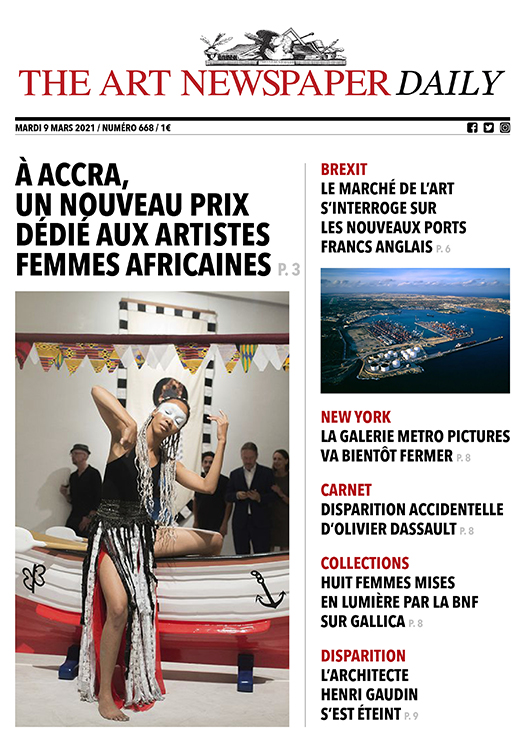 THE ART NEWSPAPER DAILY

MARDI 9 MARS 2021 / NUMÉRO 668 / 1€

À ACCRA, UN NOUVEAU PRIX DÉDIÉ AUX ARTISTES FEMMES AFRICAINES P. 3

BREXIT
LE MARCHÉ DE L'ART S'INTERROGE SUR LES NOUVEAUX PORTS FRANCS ANGLAIS P. 6

NEW YORK
LA GALERIE METRO PICTURES VA BIENTÔT FERMER P. 8

CARNET
DISPARITION ACCIDENTELLE D'OLIVIER DASSAULT P. 8

COLLECTIONS
HUIT FEMMES MISES EN LUMIÈRE PAR LA BNF SUR GALLICA P. 8

DISPARITION
L'ARCHITECTE HENRI GAUDIN S'EST ÉTEINT P. 9